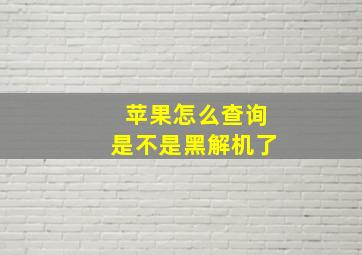 苹果怎么查询
是不是黑解机了